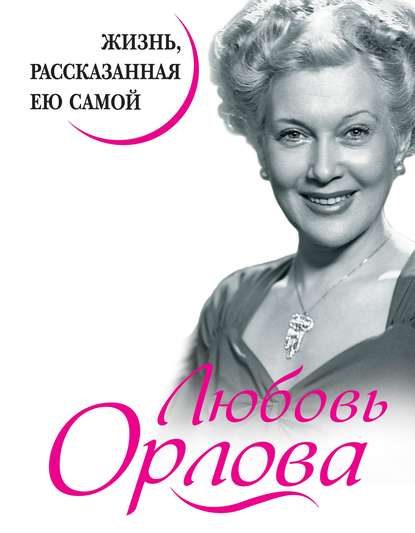 ЖИЗНЬ, РАССКАЗАННАЯ ЕЮ САМОЙ

Любовь Орлова